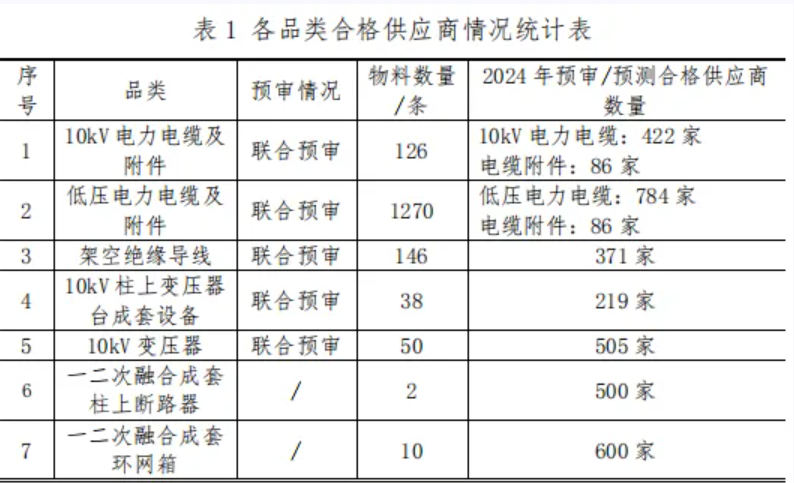 表1 各品类合格供应商情况统计表

| 序号 | 品类 | 预审情况 | 物料数量/条 | 2024年预审/预测合格供应商数量 |
|---|---|---|---|---|
| 1 | 10kV电力电缆及附件 | 联合预审 | 126 | 10kV电力电缆：422家 电缆附件：86家 |
| 2 | 低压电力电缆及附件 | 联合预审 | 1270 | 低压电力电缆：784家 电缆附件：86家 |
| 3 | 架空绝缘导线 | 联合预审 | 146 | 371家 |
| 4 | 10kV柱上变压器台成套设备 | 联合预审 | 38 | 219家 |
| 5 | 10kV变压器 | 联合预审 | 50 | 505家 |
| 6 | 一二次融合成套柱上断路器 | / | 2 | 500家 |
| 7 | 一二次融合成套环网箱 | / | 10 | 600家 |